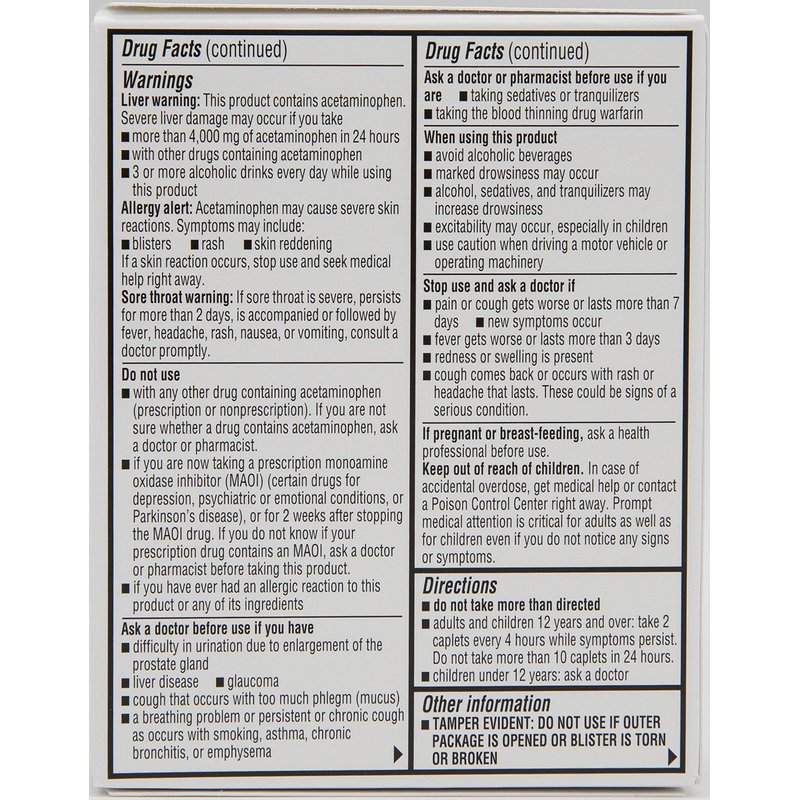 Drug Facts (continued)

Warnings

Liver warning: This product contains acetaminophen. Severe liver damage may occur if you take
■ more than 4,000 mg of acetaminophen in 24 hours
■ with other drugs containing acetaminophen
■ 3 or more alcoholic drinks every day while using this product

Allergy alert: Acetaminophen may cause severe skin reactions. Symptoms may include:
■ blisters ■ rash ■ skin reddening
If a skin reaction occurs, stop use and seek medical help right away.

Sore throat warning: If sore throat is severe, persists for more than 2 days, is accompanied or followed by fever, headache, rash, nausea, or vomiting, consult a doctor promptly.

Do not use
■ with any other drug containing acetaminophen (prescription or nonprescription). If you are not sure whether a drug contains acetaminophen, ask a doctor or pharmacist.
■ if you are now taking a prescription monoamine oxidase inhibitor (MAOI) (certain drugs for depression, psychiatric or emotional conditions, or Parkinson's disease), or for 2 weeks after stopping the MAOI drug. If you do not know if your prescription drug contains an MAOI, ask a doctor or pharmacist before taking this product.
■ if you have ever had an allergic reaction to this product or any of its ingredients

Ask a doctor before use if you have
■ difficulty in urination due to enlargement of the prostate gland
■ liver disease ■ glaucoma
■ cough that occurs with too much phlegm (mucus)
■ a breathing problem or persistent or chronic cough as occurs with smoking, asthma, chronic bronchitis, or emphysema

Drug Facts (continued)

Ask a doctor or pharmacist before use if you are ■ taking sedatives or tranquilizers
■ taking the blood thinning drug warfarin

When using this product
■ avoid alcoholic beverages
■ marked drowsiness may occur
■ alcohol, sedatives, and tranquilizers may increase drowsiness
■ excitability may occur, especially in children
■ use caution when driving a motor vehicle or operating machinery

Stop use and ask a doctor if
■ pain or cough gets worse or lasts more than 7 days ■ new symptoms occur
■ fever gets worse or lasts more than 3 days
■ redness or swelling is present
■ cough comes back or occurs with rash or headache that lasts. These could be signs of a serious condition.

If pregnant or breast-feeding, ask a health professional before use.

Keep out of reach of children. In case of accidental overdose, get medical help or contact a Poison Control Center right away. Prompt medical attention is critical for adults as well as for children even if you do not notice any signs or symptoms.

Directions
■ do not take more than directed
■ adults and children 12 years and over: take 2 caplets every 4 hours while symptoms persist. Do not take more than 10 caplets in 24 hours.
■ children under 12 years: ask a doctor

Other information
■ TAMPER EVIDENT: DO NOT USE IF OUTER PACKAGE IS OPENED OR BLISTER IS TORN OR BROKEN